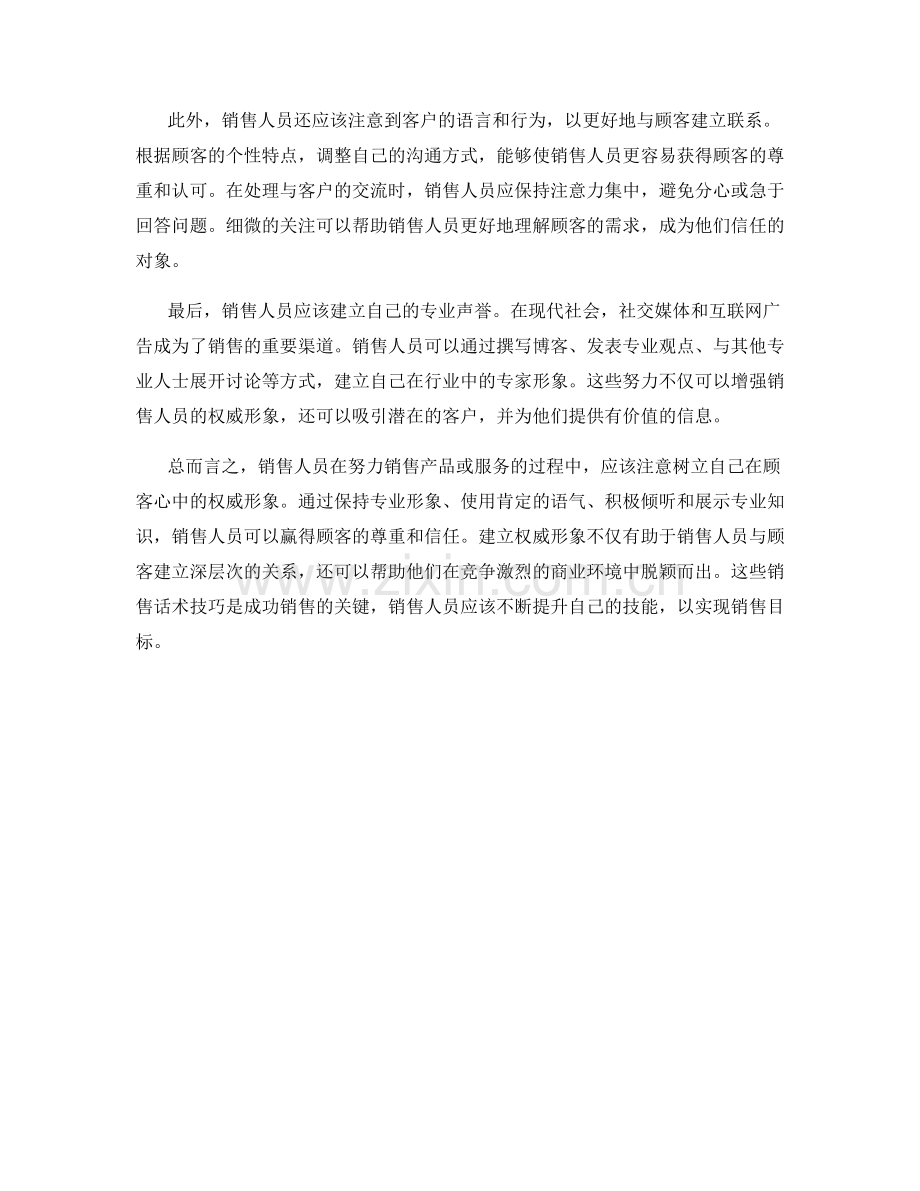 此外，销售人员还应该注意到客户的语言和行为，以更好地与顾客建立联系。根据顾客的个性特点，调整自己的沟通方式，能够使销售人员更容易获得顾客的尊重和认可。在处理与客户的交流时，销售人员应保持注意力集中，避免分心或急于回答问题。细微的关注可以帮助销售人员更好地理解顾客的需求，成为他们信任的对象。

最后，销售人员应该建立自己的专业声誉。在现代社会，社交媒体和互联网广告成为了销售的重要渠道。销售人员可以通过撰写博客、发表专业观点、与其他专业人士展开讨论等方式，建立自己在行业中的专家形象。这些努力不仅可以增强销售人员的权威形象，还可以吸引潜在的客户，并为他们提供有价值的信息。

总而言之，销售人员在努力销售产品或服务的过程中，应该注意树立自己在顾客心中的权威形象。通过保持专业形象、使用肯定的语气、积极倾听和展示专业知识，销售人员可以赢得顾客的尊重和信任。建立权威形象不仅有助于销售人员与顾客建立深层次的关系，还可以帮助他们在竞争激烈的商业环境中脱颖而出。这些销售话术技巧是成功销售的关键，销售人员应该不断提升自己的技能，以实现销售目标。

zixin.com.cn